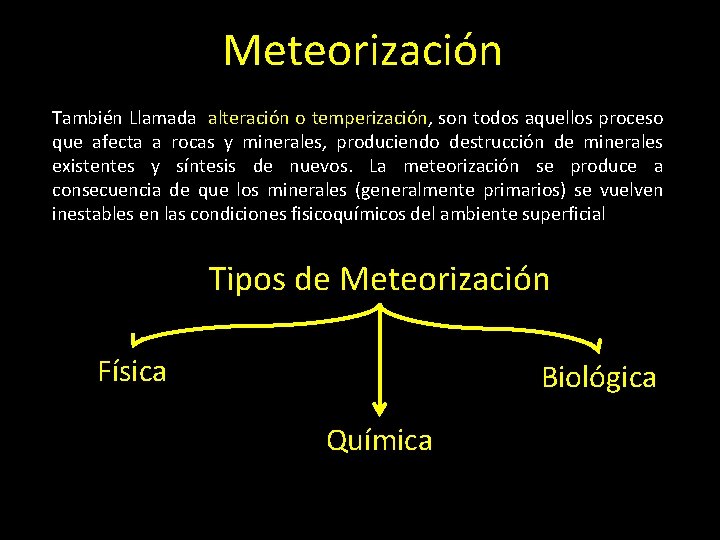 Meteorización

También Llamada alteración o temperización, son todos aquellos proceso que afecta a rocas y minerales, produciendo destrucción de minerales existentes y síntesis de nuevos. La meteorización se produce a consecuencia de que los minerales (generalmente primarios) se vuelven inestables en las condiciones fisicoquímicos del ambiente superficial

Tipos de Meteorización

Física

Química

Biológica